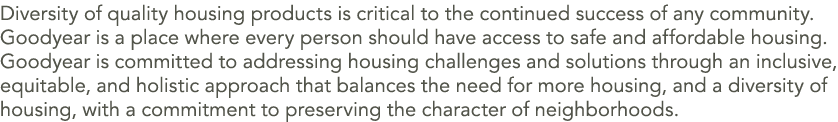 Diversity of quality housing products is critical to the continued success of any community. Goodyear is a place where every person should have access to safe and affordable housing. Goodyear is committed to addressing housing challenges and solutions through an inclusive, equitable, and holistic approach that balances the need for more housing, and a diversity of housing, with a commitment to preserving the character of neighborhoods.